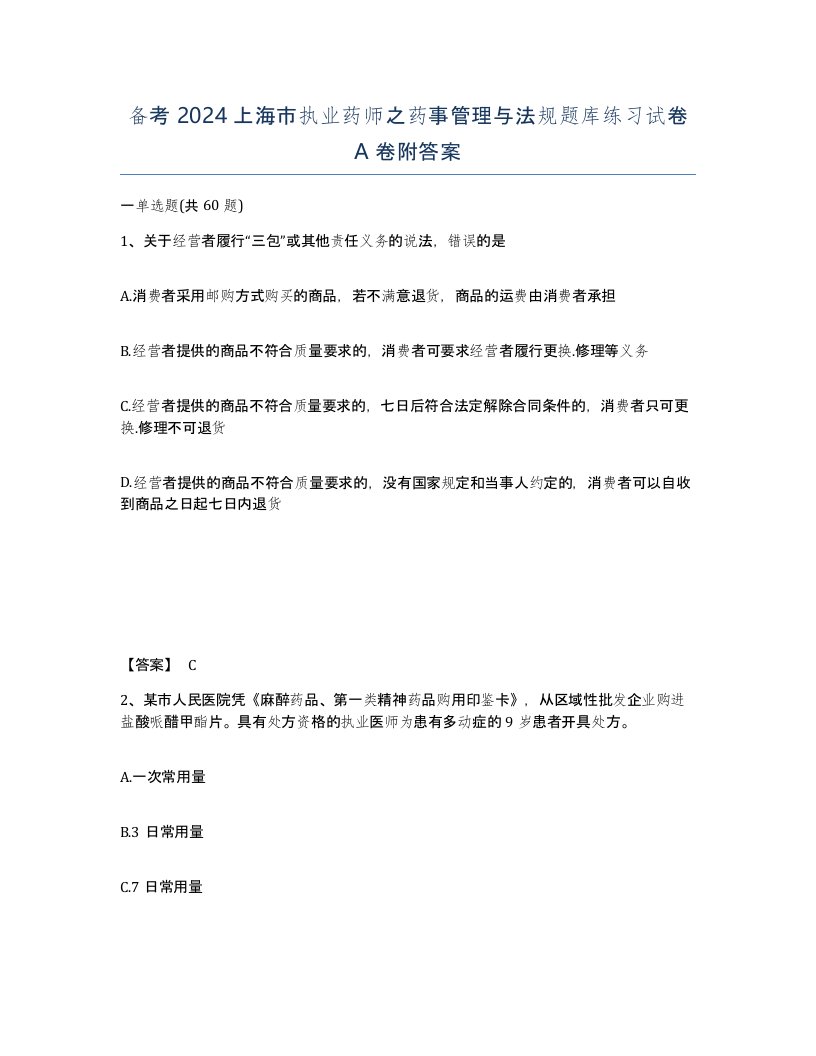 备考 2024 上海市执业药师之药事管理与法规题库练习试卷 A 卷附答案

一单选题(共 60 题)

1、关于经营者履行“三包”或其他责任义务的说法，错误的是

A.消费者采用邮购方式购买的商品，若不满意退货，商品的运费由消费者承担

B.经营者提供的商品不符合质量要求的，消费者可要求经营者履行更换.修理等义务

C.经营者提供的商品不符合质量要求的，七日后符合法定解除合同条件的，消费者只可更换.修理不可退货

D.经营者提供的商品不符合质量要求的，没有国家规定和当事人约定的，消费者可以自收到商品之日起七日内退货

【答案】 C

2、某市人民医院凭《麻醉药品、第一类精神药品购用印鉴卡》，从区域性批发企业购进盐酸哌醋甲酯片。具有处方资格的执业医师为患有多动症的 9 岁患者开具处方。

A.一次常用量

B.3 日常用量

C.7 日常用量